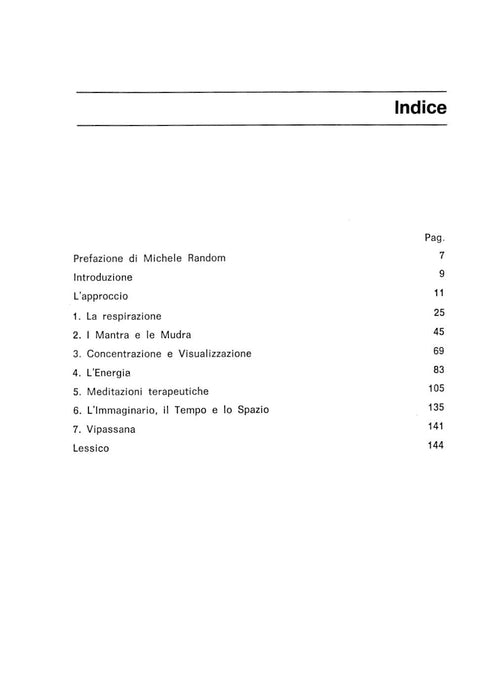 Indice

Pag.

Prefazione di Michele Random 7

Introduzione 9

L'approccio 11

1. La respirazione 25

2. I Mantra e le Mudra 45

3. Concentrazione e Visualizzazione 69

4. L'Energia 83

5. Meditazioni terapeutiche 105

6. L'Immaginario, il Tempo e lo Spazio 135

7. Vipassana 141

Lessico 144